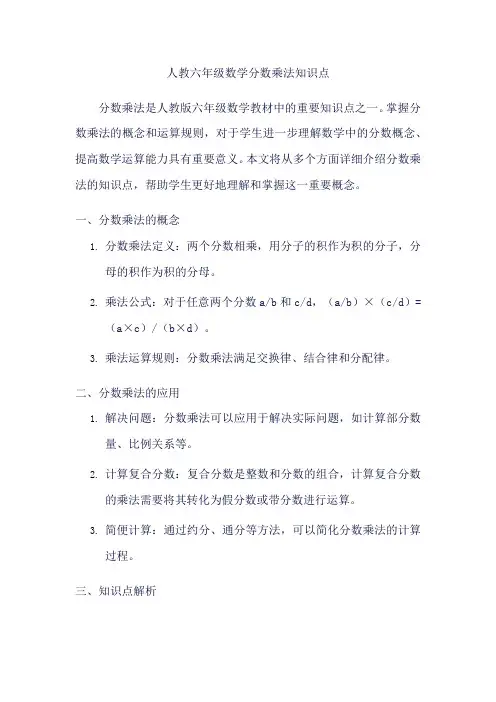 人教六年级数学分数乘法知识点

分数乘法是人教版六年级数学教材中的重要知识点之一。掌握分数乘法的概念和运算规则，对于学生进一步理解数学中的分数概念、提高数学运算能力具有重要意义。本文将从多个方面详细介绍分数乘法的知识点，帮助学生更好地理解和掌握这一重要概念。

一、分数乘法的概念

1. 分数乘法定义：两个分数相乘，用分子的积作为积的分子，分母的积作为积的分母。

2. 乘法公式：对于任意两个分数 a/b 和 c/d，（a/b）×（c/d）=（a×c）/（b×d）。

3. 乘法运算规则：分数乘法满足交换律、结合律和分配律。

二、分数乘法的应用

1. 解决问题：分数乘法可以应用于解决实际问题，如计算部分数量、比例关系等。

2. 计算复合分数：复合分数是整数和分数的组合，计算复合分数的乘法需要将其转化为假分数或带分数进行运算。

3. 简便计算：通过约分、通分等方法，可以简化分数乘法的计算过程。

三、知识点解析